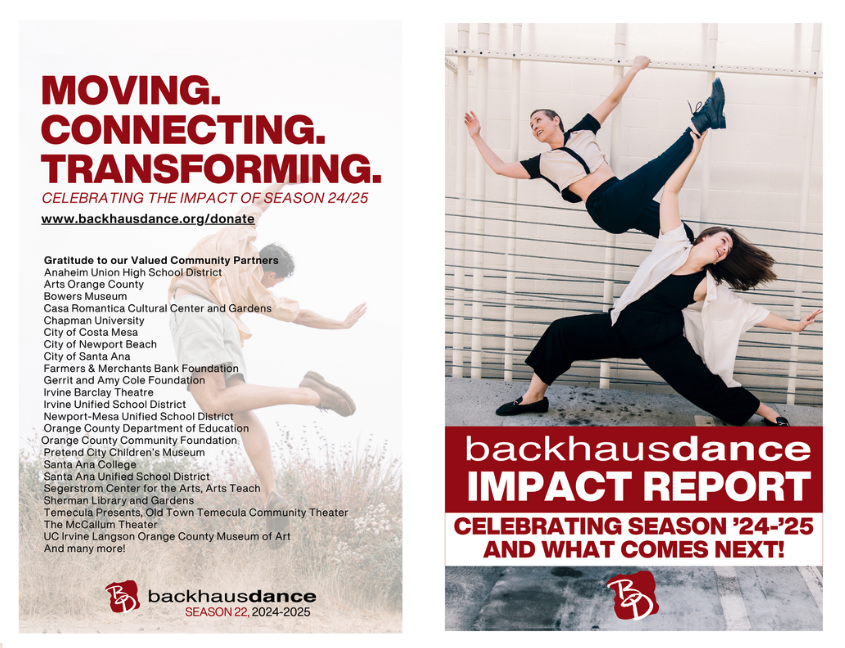 MOVING.
CONNECTING.
TRANSFORMING.

CELEBRATING THE IMPACT OF SEASON 24/25

www.backhausdance.org/donate

Gratitude to our Valued Community Partners
Anaheim Union High School District
Arts Orange County
Bowers Museum
Casa Romantica Cultural Center and Gardens
Chapman University
City of Costa Mesa
City of Newport Beach
City of Santa Ana
Farmers & Merchants Bank Foundation
Gerrit and Amy Cole Foundation
Irvine Barclay Theatre
Irvine Unified School District
Newport-Mesa Unified School District
Orange County Department of Education
Orange County Community Foundation
Pretend City Children's Museum
Santa Ana College
Santa Ana Unified School District
Segerstrom Center for the Arts, Arts Teach
Sherman Library and Gardens
Temecula Presents, Old Town Temecula Community Theater
The McCallum Theater
UC Irvine Langson Orange County Museum of Art
And many more!

BD backhausdance
SEASON 22, 2024-2025

backhausdance
IMPACT REPORT
CELEBRATING SEASON '24-'25
AND WHAT COMES NEXT!

BD